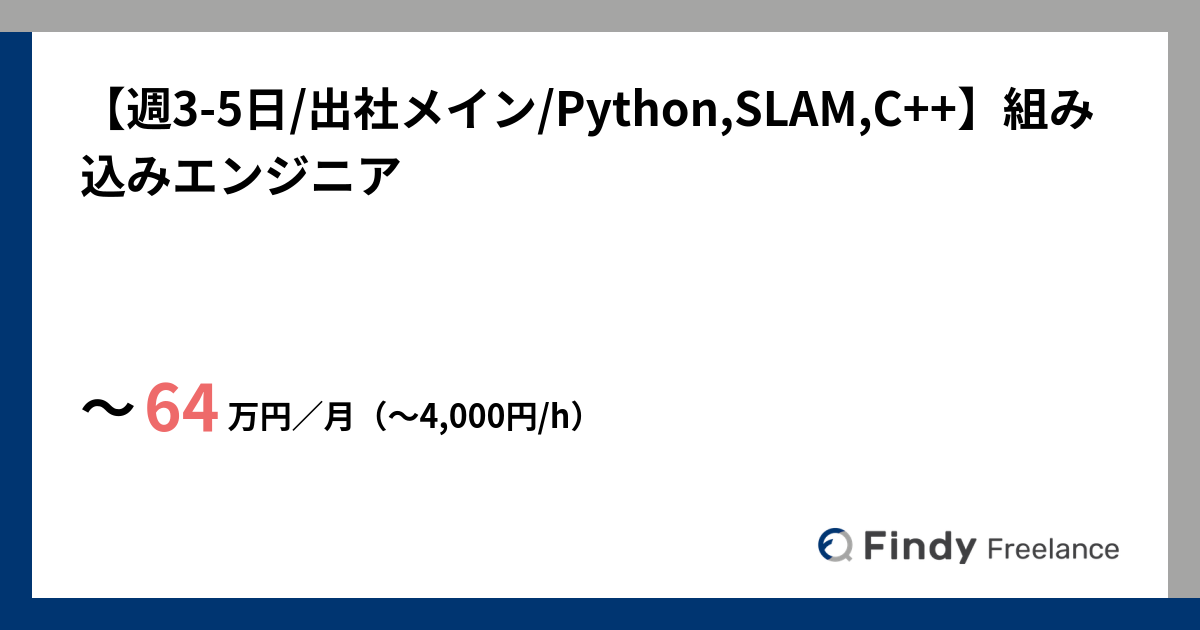 【週3-5日/出社メイン/Python,SLAM,C++】組み込みエンジニア

〜 64 万円／月（〜4,000円/h）

Findy Freelance